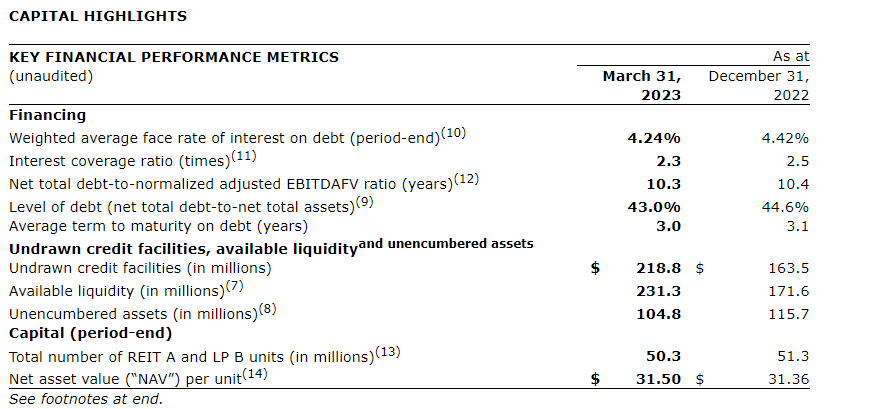 CAPITAL HIGHLIGHTS

| KEY FINANCIAL PERFORMANCE METRICS (unaudited) | March 31, 2023 | As at December 31, 2022 |
|---|---|---|
| Financing | | |
| Weighted average face rate of interest on debt (period-end)$^{(10)}$ | 4.24% | 4.42% |
| Interest coverage ratio (times)$^{(11)}$ | 2.3 | 2.5 |
| Net total debt-to-normalized adjusted EBITDAFV ratio (years)$^{(12)}$ | 10.3 | 10.4 |
| Level of debt (net total debt-to-net total assets)$^{(9)}$ | 43.0% | 44.6% |
| Average term to maturity on debt (years) | 3.0 | 3.1 |
| Undrawn credit facilities, available liquidity and unencumbered assets | | |
| Undrawn credit facilities (in millions) | $ 218.8 | $ 163.5 |
| Available liquidity (in millions)$^{(7)}$ | 231.3 | 171.6 |
| Unencumbered assets (in millions)$^{(8)}$ | 104.8 | 115.7 |
| Capital (period-end) | | |
| Total number of REIT A and LP B units (in millions)$^{(13)}$ | 50.3 | 51.3 |
| Net asset value ("NAV") per unit$^{(14)}$ | $ 31.50 | $ 31.36 |

See footnotes at end.